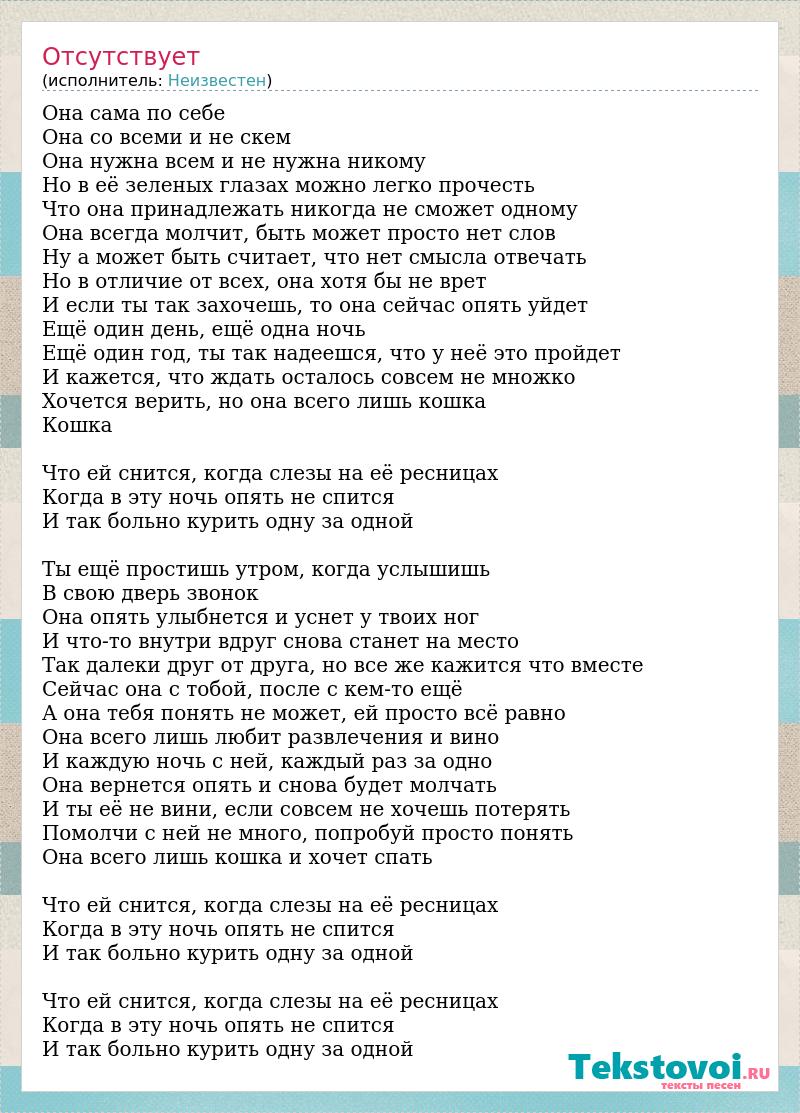 Отсутствует
(исполнитель: Неизвестен)

Она сама по себе
Она со всеми и не скем
Она нужна всем и не нужна никому
Но в её зеленых глазах можно легко прочесть
Что она принадлежать никогда не сможет одному
Она всегда молчит, быть может просто нет слов
Ну а может быть считает, что нет смысла отвечать
Но в отличие от всех, она хотя бы не врет
И если ты так захочешь, то она сейчас опять уйдет
Ещё один день, ещё одна ночь
Ещё один год, ты так надеешся, что у неё это пройдет
И кажется, что ждать осталось совсем не множко
Хочется верить, но она всего лишь кошка
Кошка

Что ей снится, когда слезы на её ресницах
Когда в эту ночь опять не спится
И так больно курить одну за одной

Ты ещё простишь утром, когда услышишь
В свою дверь звонок
Она опять улыбнется и уснет у твоих ног
И что-то внутри вдруг снова станет на место
Так далеки друг от друга, но все же кажится что вместе
Сейчас она с тобой, после с кем-то ещё
А она тебя понять не может, ей просто всё равно
Она всего лишь любит развлечения и вино
И каждую ночь с ней, каждый раз за одно
Она вернется опять и снова будет молчать
И ты её не вини, если совсем не хочешь потерять
Помолчи с ней не много, попробуй просто понять
Она всего лишь кошка и хочет спать

Что ей снится, когда слезы на её ресницах
Когда в эту ночь опять не спится
И так больно курить одну за одной

Что ей снится, когда слезы на её ресницах
Когда в эту ночь опять не спится
И так больно курить одну за одной

Tekstovoi.RU
тексты песен